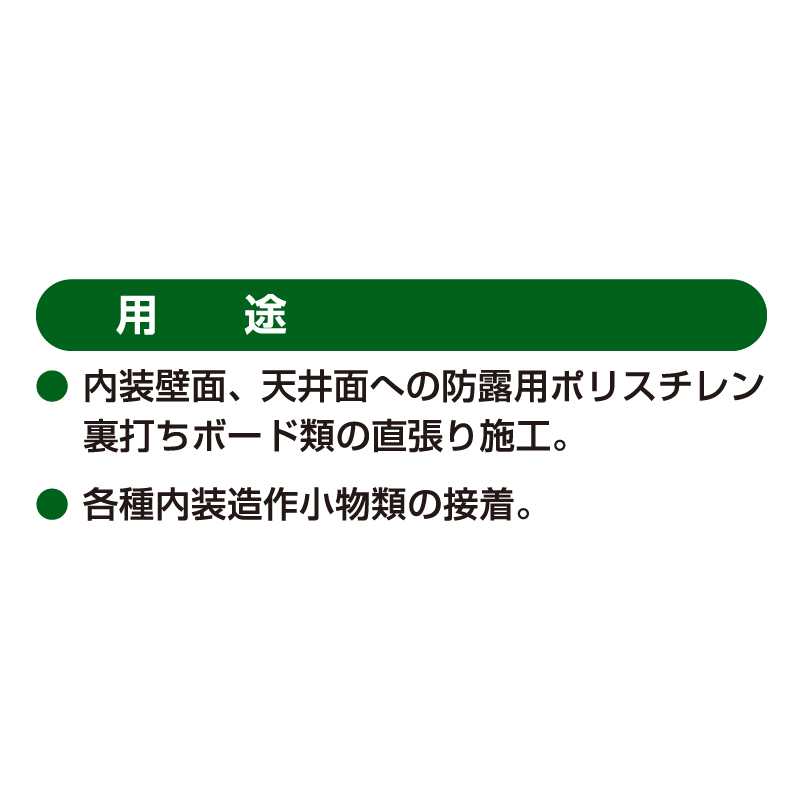 用　途

● 内装壁面、天井面への防露用ポリスチレン裏打ちボード類の直張り施工。

● 各種内装造作小物類の接着。